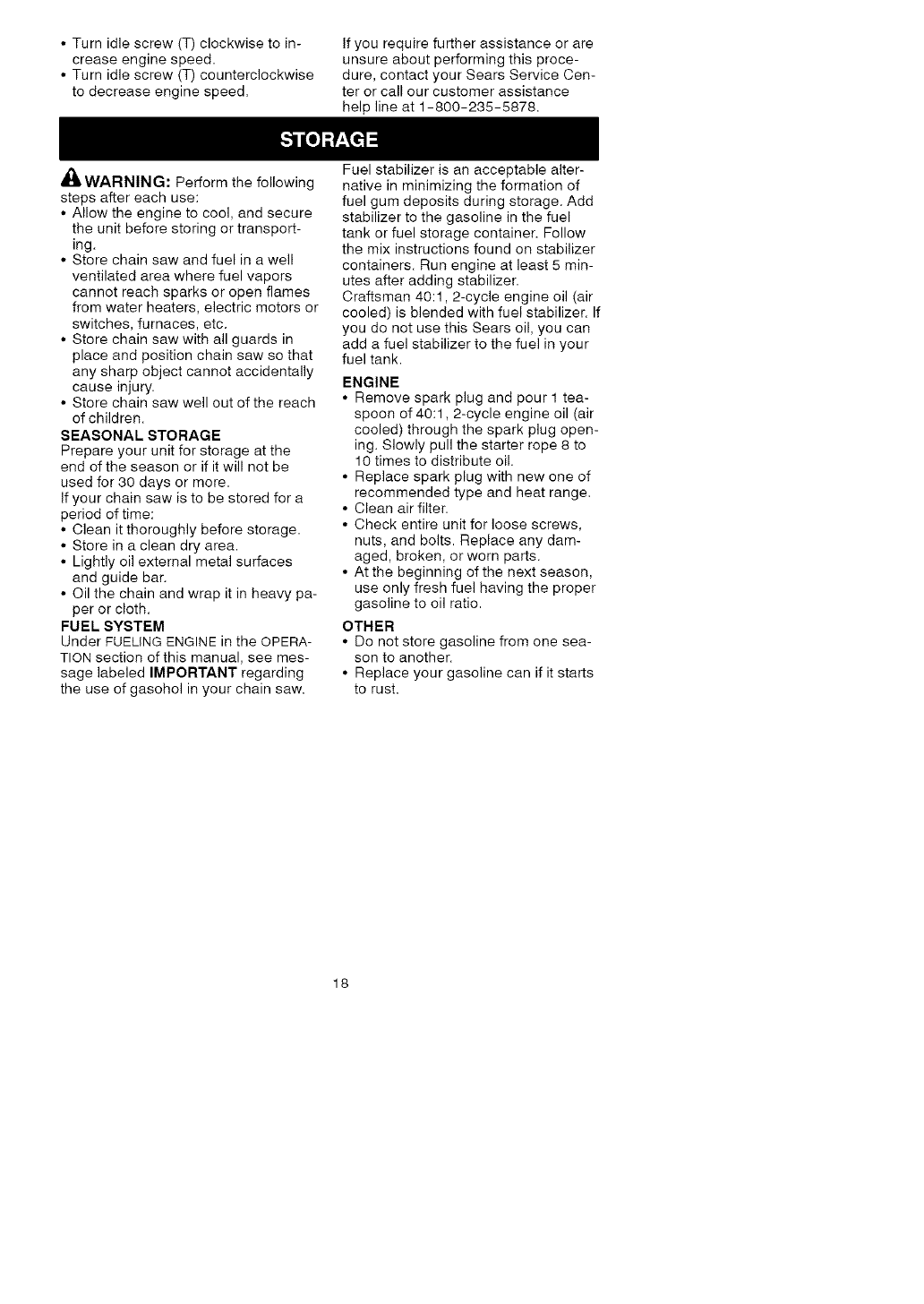 • Turn idle screw (T) clockwise to increase engine speed.
• Turn idle screw (T) counterclockwise to decrease engine speed.

If you require further assistance or are unsure about performing this procedure, contact your Sears Service Center or call our customer assistance help line at 1-800-235-5878.

STORAGE

WARNING: Perform the following steps after each use:
• Allow the engine to cool, and secure the unit before storing or transporting.
• Store chain saw and fuel in a well ventilated area where fuel vapors cannot reach sparks or open flames from water heaters, electric motors or switches, furnaces, etc.
• Store chain saw with all guards in place and position chain saw so that any sharp object cannot accidentally cause injury.
• Store chain saw well out of the reach of children.

SEASONAL STORAGE
Prepare your unit for storage at the end of the season or if it will not be used for 30 days or more.
If your chain saw is to be stored for a period of time:
• Clean it thoroughly before storage.
• Store in a clean dry area.
• Lightly oil external metal surfaces and guide bar.
• Oil the chain and wrap it in heavy paper or cloth.

FUEL SYSTEM
Under FUELING ENGINE in the OPERATION section of this manual, see message labeled IMPORTANT regarding the use of gasohol in your chain saw.

Fuel stabilizer is an acceptable alternative in minimizing the formation of fuel gum deposits during storage. Add stabilizer to the gasoline in the fuel tank or fuel storage container. Follow the mix instructions found on stabilizer containers. Run engine at least 5 minutes after adding stabilizer.
Craftsman 40:1, 2-cycle engine oil (air cooled) is blended with fuel stabilizer. If you do not use this Sears oil, you can add a fuel stabilizer to the fuel in your fuel tank.

ENGINE
• Remove spark plug and pour 1 teaspoon of 40:1, 2-cycle engine oil (air cooled) through the spark plug opening. Slowly pull the starter rope 8 to 10 times to distribute oil.
• Replace spark plug with new one of recommended type and heat range.
• Clean air filter.
• Check entire unit for loose screws, nuts, and bolts. Replace any damaged, broken, or worn parts.
• At the beginning of the next season, use only fresh fuel having the proper gasoline to oil ratio.

OTHER
• Do not store gasoline from one season to another.
• Replace your gasoline can if it starts to rust.

18